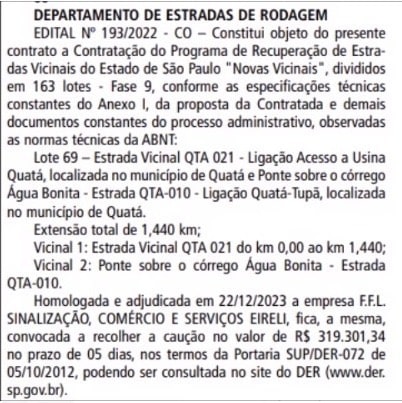 DEPARTAMENTO DE ESTRADAS DE RODAGEM

EDITAL Nº 193/2022 - CO – Constitui objeto do presente contrato a Contratação do Programa de Recuperação de Estradas Vicinais do Estado de São Paulo "Novas Vicinais", divididos em 163 lotes - Fase 9, conforme as especificações técnicas constantes do Anexo I, da proposta da Contratada e demais documentos constantes do processo administrativo, observadas as normas técnicas da ABNT:

Lote 69 – Estrada Vicinal QTA 021 - Ligação Acesso a Usina Quatá, localizada no município de Quatá e Ponte sobre o córrego Água Bonita - Estrada QTA-010 - Ligação Quatá-Tupã, localizada no município de Quatá.

Extensão total de 1,440 km;

Vicinal 1: Estrada Vicinal QTA 021 do km 0,00 ao km 1,440;

Vicinal 2: Ponte sobre o córrego Água Bonita - Estrada QTA-010.

Homologada e adjudicada em 22/12/2023 a empresa F.F.L. SINALIZAÇÃO, COMÉRCIO E SERVIÇOS EIRELI, fica, a mesma, convocada a recolher a caução no valor de R$ 319.301,34 no prazo de 05 dias, nos termos da Portaria SUP/DER-072 de 05/10/2012, podendo ser consultada no site do DER (www.der.sp.gov.br).